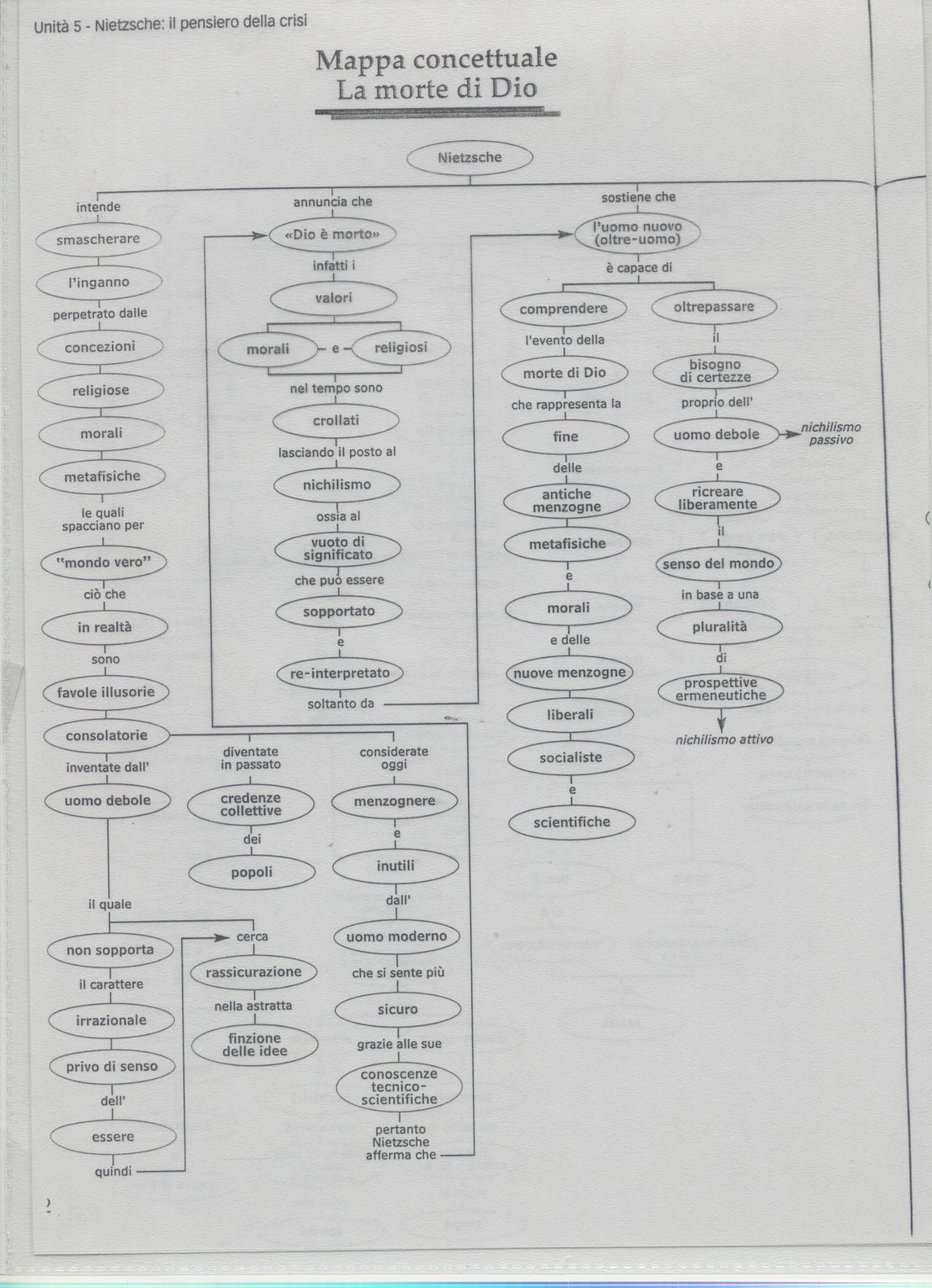 Unità 5 - Nietzsche: il pensiero della crisi

Mappa concettuale
La morte di Dio

Nietzsche

intende
smascherare
l'inganno
perpetrato dalle
concezioni
religiose
morali
metafisiche
le quali spacciano per
"mondo vero"
ciò che
in realtà
sono
favole illusorie
consolatorie
inventate dall'
uomo debole
il quale
non sopporta
il carattere
irrazionale
privo di senso
dell'
essere
quindi
cerca
rassicurazione
nella astratta
finzione delle idee

diventate in passato
credenze collettive
dei
popoli

considerate oggi
menzognere
e
inutili
dall'
uomo moderno
che si sente più
sicuro
grazie alle sue
conoscenze tecnico-scientifiche
pertanto Nietzsche afferma che

annuncia che
«Dio è morto»
infatti i
valori
morali
e
religiosi
nel tempo sono
crollati
lasciando il posto al
nichilismo
ossia al
vuoto di significato
che può essere
sopportato
e
re-interpretato
soltanto da

sostiene che
l'uomo nuovo (oltre-uomo)
è capace di
comprendere
l'evento della
morte di Dio
che rappresenta la
fine
delle
antiche menzogne
metafisiche
e
morali
e delle
nuove menzogne
liberali
socialiste
e
scientifiche

oltrepassare
il
bisogno di certezze
proprio dell'
uomo debole
nichilismo passivo
e
ricreare liberamente
il
senso del mondo
in base a una
pluralità
di
prospettive ermeneutiche
nichilismo attivo